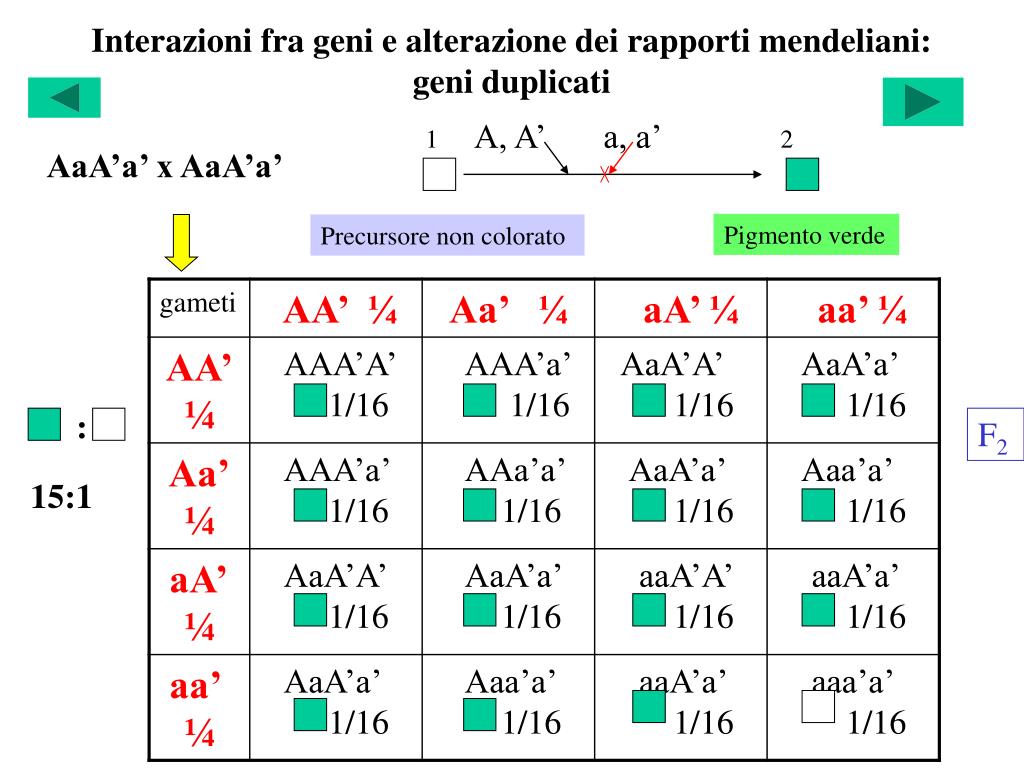 Interazioni fra geni e alterazione dei rapporti mendeliani: geni duplicati

AaA’a’ x AaA’a’

1 A, A’ a, a’ 2

Precursore non colorato

Pigmento verde

| gameti | AA’ ¼ | Aa’ ¼ | aA’ ¼ | aa’ ¼ |
|---|---|---|---|---|
| AA’ ¼ | AAA’A’ 1/16 | AAA’a’ 1/16 | AaA’A’ 1/16 | AaA’a’ 1/16 |
| Aa’ ¼ | AAA’a’ 1/16 | AAa’a’ 1/16 | AaA’a’ 1/16 | Aaa’a’ 1/16 |
| aA’ ¼ | AaA’A’ 1/16 | AaA’a’ 1/16 | aaA’A’ 1/16 | aaA’a’ 1/16 |
| aa’ ¼ | AaA’a’ 1/16 | Aaa’a’ 1/16 | aaA’a’ 1/16 | aaa’a’ 1/16 |

:

15:1

$F_2$